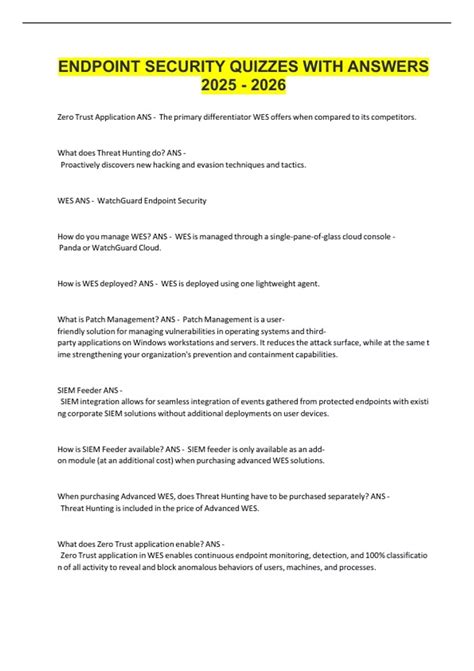 ENDPOINT SECURITY QUIZZES WITH ANSWERS 2025 - 2026

Zero Trust Application ANS - The primary differentiator WES offers when compared to its competitors.

What does Threat Hunting do? ANS - Proactively discovers new hacking and evasion techniques and tactics.

WES ANS - WatchGuard Endpoint Security

How do you manage WES? ANS - WES is managed through a single-pane-of-glass cloud console - Panda or WatchGuard Cloud.

How is WES deployed? ANS - WES is deployed using one lightweight agent.

What is Patch Management? ANS - Patch Management is a user-friendly solution for managing vulnerabilities in operating systems and third-party applications on Windows workstations and servers. It reduces the attack surface, while at the same time strengthening your organization's prevention and containment capabilities.

SIEM Feeder ANS - SIEM integration allows for seamless integration of events gathered from protected endpoints with existing corporate SIEM solutions without additional deployments on user devices.

How is SIEM Feeder available? ANS - SIEM feeder is only available as an add-on module (at an additional cost) when purchasing advanced WES solutions.

When purchasing Advanced WES, does Threat Hunting have to be purchased separately? ANS - Threat Hunting is included in the price of Advanced WES.

What does Zero Trust application enable? ANS - Zero Trust application in WES enables continuous endpoint monitoring, detection, and 100% classification of all activity to reveal and block anomalous behaviors of users, machines, and processes.